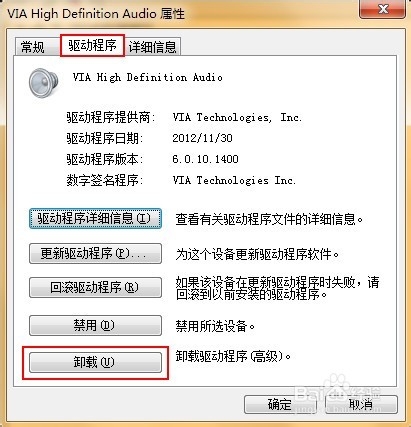 VIA High Definition Audio 属性

常规 驱动程序 详细信息

VIA High Definition Audio

驱动程序提供商: VIA Technologies, Inc.

驱动程序日期: 2012/11/30

驱动程序版本: 6.0.10.1400

数字签名程序: VIA Technologies Inc.

驱动程序详细信息(I) 查看有关驱动程序文件的详细信息。

更新驱动程序(P)... 为这个设备更新驱动程序软件。

回滚驱动程序(R) 如果该设备在更新驱动程序时失败，请回滚到以前安装的驱动程序。

禁用(D) 禁用所选设备。

卸载(U) 卸载驱动程序(高级)。

Baidu 经验

确定 取消